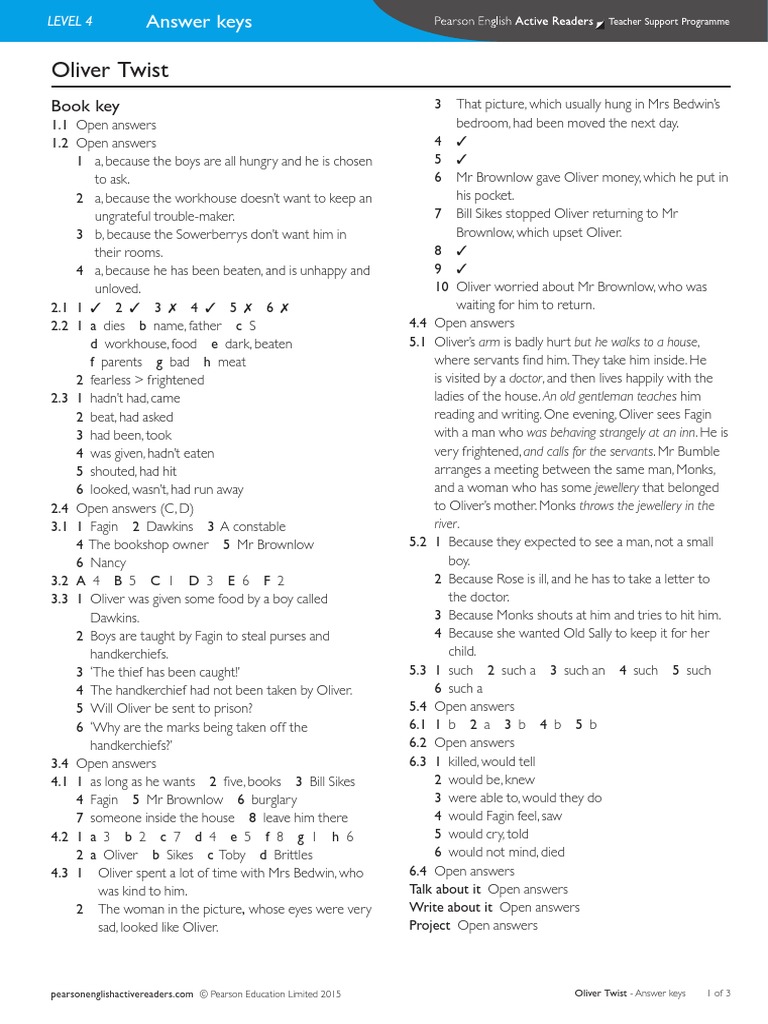 LEVEL 4 Answer keys Pearson English Active Readers Teacher Support Programme

Oliver Twist

Book key
1.1 Open answers
1.2 Open answers
1 a, because the boys are all hungry and he is chosen to ask.
2 a, because the workhouse doesn't want to keep an ungrateful trouble-maker.
3 b, because the Sowerberrys don't want him in their rooms.
4 a, because he has been beaten, and is unhappy and unloved.
2.1 1 ✓ 2 ✓ 3 ✗ 4 ✓ 5 ✗ 6 ✗
2.2 1 a dies b name, father c S
d workhouse, food e dark, beaten
f parents g bad h meat
2 fearless > frightened
2.3 1 hadn't had, came
2 beat, had asked
3 had been, took
4 was given, hadn't eaten
5 shouted, had hit
6 looked, wasn't, had run away
2.4 Open answers (C, D)
3.1 1 Fagin 2 Dawkins 3 A constable
4 The bookshop owner 5 Mr Brownlow
6 Nancy
3.2 A 4 B 5 C 1 D 3 E 6 F 2
3.3 1 Oliver was given some food by a boy called Dawkins.
2 Boys are taught by Fagin to steal purses and handkerchiefs.
3 'The thief has been caught!'
4 The handkerchief had not been taken by Oliver.
5 Will Oliver be sent to prison?
6 'Why are the marks being taken off the handkerchiefs?'
3.4 Open answers
4.1 1 as long as he wants 2 five, books 3 Bill Sikes
4 Fagin 5 Mr Brownlow 6 burglary
7 someone inside the house 8 leave him there
4.2 1 a 3 b 2 c 7 d 4 e 5 f 8 g 1 h 6
2 a Oliver b Sikes c Toby d Brittles
4.3 1 Oliver spent a lot of time with Mrs Bedwin, who was kind to him.
2 The woman in the picture, whose eyes were very sad, looked like Oliver.
3 That picture, which usually hung in Mrs Bedwin's bedroom, had been moved the next day.
4 ✓
5 ✓
6 Mr Brownlow gave Oliver money, which he put in his pocket.
7 Bill Sikes stopped Oliver returning to Mr Brownlow, which upset Oliver.
8 ✓
9 ✓
10 Oliver worried about Mr Brownlow, who was waiting for him to return.
4.4 Open answers
5.1 Oliver's arm is badly hurt but he walks to a house, where servants find him. They take him inside. He is visited by a doctor, and then lives happily with the ladies of the house. An old gentleman teaches him reading and writing. One evening, Oliver sees Fagin with a man who was behaving strangely at an inn. He is very frightened, and calls for the servants. Mr Bumble arranges a meeting between the same man, Monks, and a woman who has some jewellery that belonged to Oliver's mother. Monks throws the jewellery in the river.
5.2 1 Because they expected to see a man, not a small boy.
2 Because Rose is ill, and he has to take a letter to the doctor.
3 Because Monks shouts at him and tries to hit him.
4 Because she wanted Old Sally to keep it for her child.
5.3 1 such 2 such a 3 such an 4 such 5 such
6 such a
5.4 Open answers
6.1 1 b 2 a 3 b 4 b 5 b
6.2 Open answers
6.3 1 killed, would tell
2 would be, knew
3 were able to, would they do
4 would Fagin feel, saw
5 would cry, told
6 would not mind, died
6.4 Open answers
Talk about it Open answers
Write about it Open answers
Project Open answers

pearsonenglishactivereaders.com © Pearson Education Limited 2015 Oliver Twist - Answer keys 1 of 3